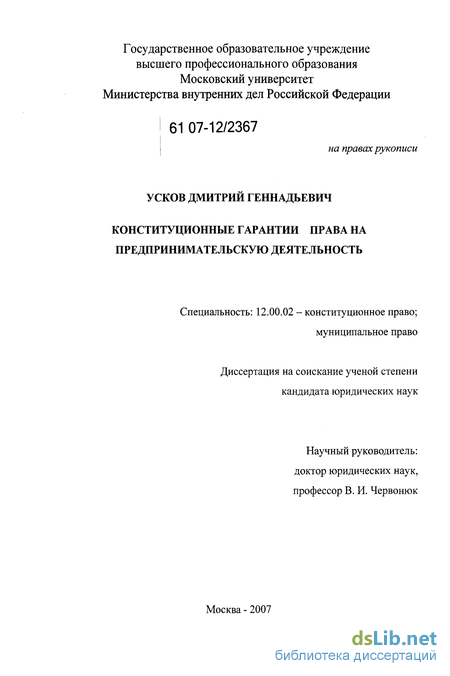 Государственное образовательное учреждение высшего профессионального образования Московский университет Министерства внутренних дел Российской Федерации

61 07-12/2367

на правах рукописи

УСКОВ ДМИТРИЙ ГЕННАДЬЕВИЧ

КОНСТИТУЦИОННЫЕ ГАРАНТИИ ПРАВА НА ПРЕДПРИНИМАТЕЛЬСКУЮ ДЕЯТЕЛЬНОСТЬ

Специальность: 12.00.02 – конституционное право; муниципальное право

Диссертация на соискание ученой степени кандидата юридических наук

Научный руководитель: доктор юридических наук, профессор В. И. Червонюк

Москва - 2007

dsLib.net
библиотека диссертаций